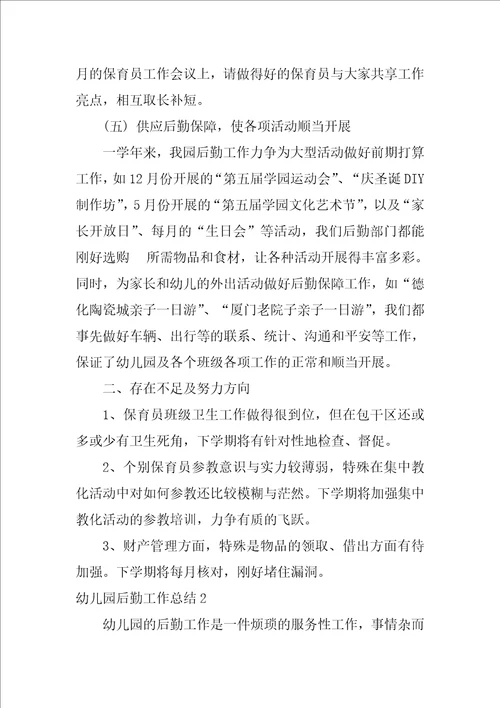 月的保育员工作会议上，请做得好的保育员与大家共享工作亮点，相互取长补短。

（五）供应后勤保障，使各项活动顺当开展

一学年来，我园后勤工作力争为大型活动做好前期打算工作，如12月份开展的“第五届学园运动会”、“庆圣诞DIY制作坊”，5月份开展的“第五届学园文化艺术节”，以及“家长开放日”、每月的“生日会”等活动，我们后勤部门都能刚好选购 所需物品和食材，让各种活动开展得丰富多彩。同时，为家长和幼儿的外出活动做好后勤保障工作，如“德化陶瓷城亲子一日游”、“厦门老院子亲子一日游”，我们都事先做好车辆、出行等的联系、统计、沟通和平安等工作，保证了幼儿园及各个班级各项工作的正常和顺当开展。

二、存在不足及努力方向

1、保育员班级卫生工作做得很到位，但在包干区还或多或少有卫生死角，下学期将有针对性地检查、督促。

2、个别保育员参教意识与实力较薄弱，特殊在集中教化活动中对如何参教还比较模糊与茫然。下学期将加强集中教化活动的参教培训，力争有质的飞跃。

3、财产管理方面，特殊是物品的领取、借出方面有待加强。下学期将每月核对，刚好堵住漏洞。

幼儿园后勤工作总结2

幼儿园的后勤工作是一件烦琐的服务性工作，事情杂而